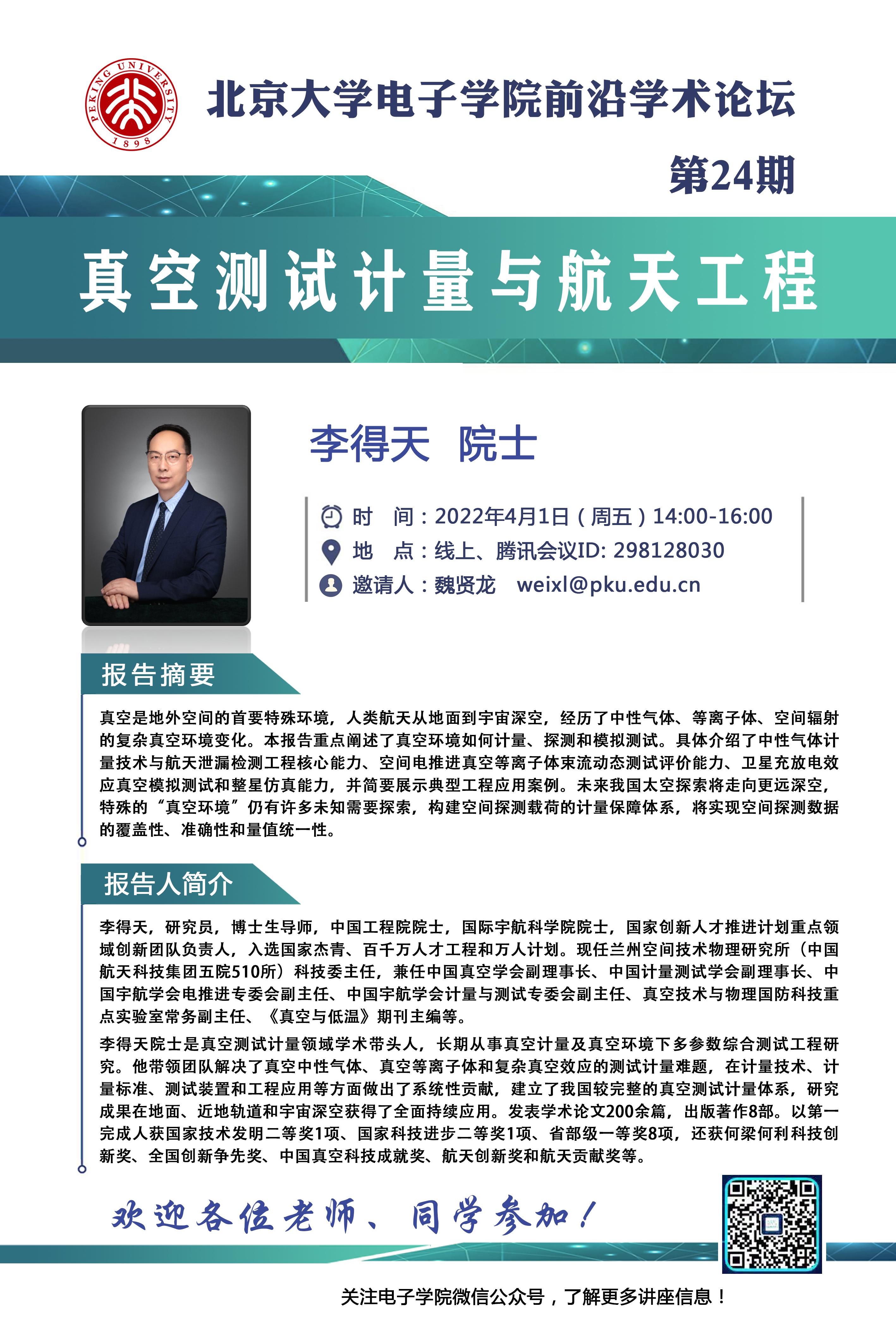 PEKING UNIVERSITY 1898

北京大学电子学院前沿学术论坛

第24期

真空测试计量与航天工程

李得天 院士

时 间：2022年4月1日（周五）14:00-16:00
地 点：线上、腾讯会议ID: 298128030
邀请人：魏贤龙 weixl@pku.edu.cn

报告摘要

真空是地外空间的首要特殊环境，人类航天从地面到宇宙深空，经历了中性气体、等离子体、空间辐射的复杂真空环境变化。本报告重点阐述了真空环境如何计量、探测和模拟测试。具体介绍了中性气体计量技术与航天泄漏检测工程核心能力、空间电推进真空等离子体束流动态测试评价能力、卫星充放电效应真空模拟测试和整星仿真能力，并简要展示典型工程应用案例。未来我国太空探索将走向更远深空，特殊的“真空环境”仍有许多未知需要探索，构建空间探测载荷的计量保障体系，将实现空间探测数据的覆盖性、准确性和量值统一性。

报告人简介

李得天，研究员，博士生导师，中国工程院院士，国际宇航科学院院士，国家创新人才推进计划重点领域创新团队负责人，入选国家杰青、百千万人才工程和万人计划。现任兰州空间技术物理研究所（中国航天科技集团五院510所）科技委主任，兼任中国真空学会副理事长、中国计量测试学会副理事长、中国宇航学会电推进专委会副主任、中国宇航学会计量与测试专委会副主任、真空技术与物理国防科技重点实验室常务副主任、《真空与低温》期刊主编等。
李得天院士是真空测试计量领域学术带头人，长期从事真空计量及真空环境下多参数综合测试工程研究。他带领团队解决了真空中性气体、真空等离子体和复杂真空效应的测试计量难题，在计量技术、计量标准、测试装置和工程应用等方面做出了系统性贡献，建立了我国较完整的真空测试计量体系，研究成果在地面、近地轨道和宇宙深空获得了全面持续应用。发表学术论文200余篇，出版著作8部。以第一完成人获国家技术发明二等奖1项、国家科技进步二等奖1项、省部级一等奖8项，还获何梁何利科技创新奖、全国创新争先奖、中国真空科技成就奖、航天创新奖和航天贡献奖等。

欢迎各位老师、同学参加！

关注电子学院微信公众号，了解更多讲座信息！